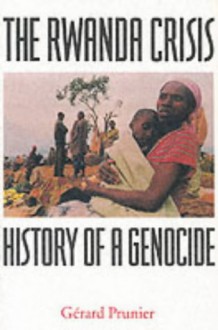 THE RWANDA CRISIS

HISTORY OF A GENOCIDE

Gérard Prunier